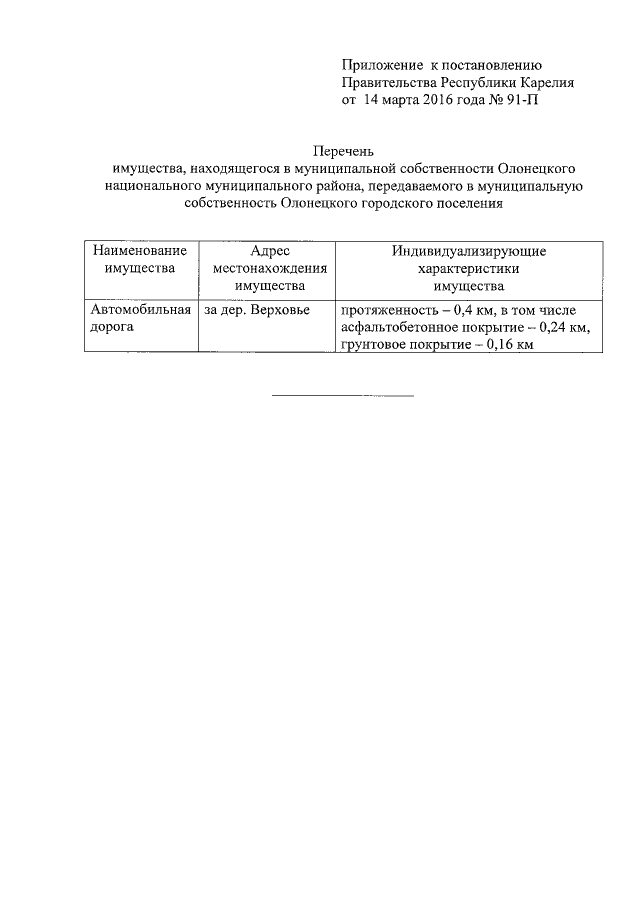 Приложение к постановлению Правительства Республики Карелия от 14 марта 2016 года № 91-П

Перечень
имущества, находящегося в муниципальной собственности Олонецкого национального муниципального района, передаваемого в муниципальную собственность Олонецкого городского поселения

| Наименование имущества | Адрес местонахождения имущества | Индивидуализирующие характеристики имущества |
|---|---|---|
| Автомобильная дорога | за дер. Верховье | протяженность – 0,4 км, в том числе асфальтобетонное покрытие – 0,24 км, грунтовое покрытие – 0,16 км |